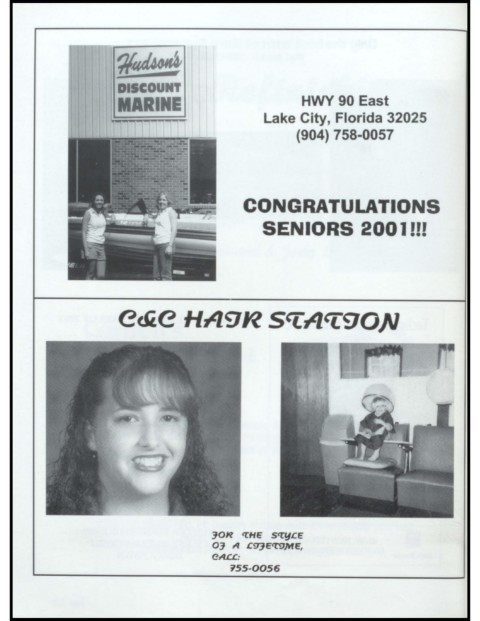 Hudson's
DISCOUNT
MARINE

HWY 90 East
Lake City, Florida 32025
(904) 758-0057

CONGRATULATIONS
SENIORS 2001!!!

C&C HAIR STATION

FOR THE STYLE
OF A LIFETIME,
CALL:
755-0056